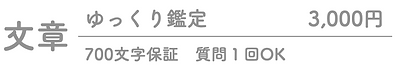 文章

ゆっくり鑑定 3,000円

700文字保証　質問１回OK